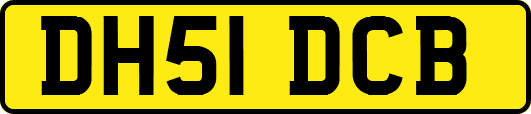 DH51 DCB